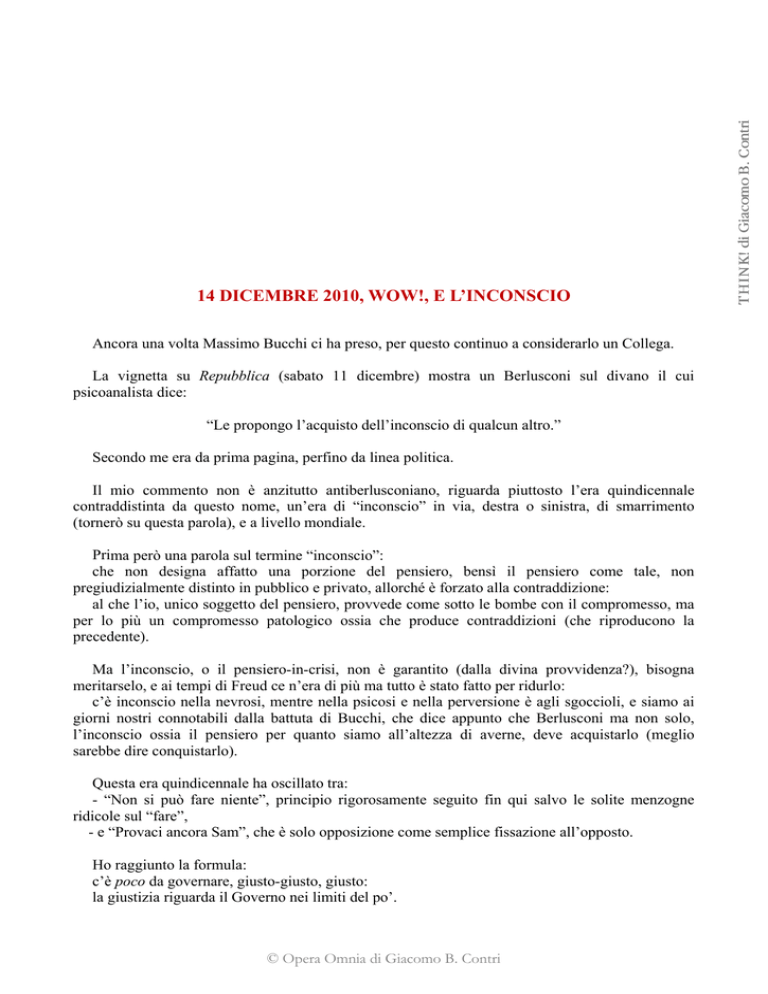 THINK! di Giacomo B. Contri

14 DICEMBRE 2010, WOW!, E L'INCONSCIO

Ancora una volta Massimo Bucchi ci ha preso, per questo continuo a considerarlo un Collega.

La vignetta su Repubblica (sabato 11 dicembre) mostra un Berlusconi sul divano il cui psicoanalista dice:

"Le propongo l'acquisto dell'inconscio di qualcun altro."

Secondo me era da prima pagina, perfino da linea politica.

Il mio commento non è anzitutto antiberlusconiano, riguarda piuttosto l'era quindicennale contraddistinta da questo nome, un'era di "inconscio" in via, destra o sinistra, di smarrimento (tornerò su questa parola), e a livello mondiale.

Prima però una parola sul termine "inconscio":
che non designa affatto una porzione del pensiero, bensì il pensiero come tale, non pregiudizialmente distinto in pubblico e privato, allorché è forzato alla contraddizione:
al che l'io, unico soggetto del pensiero, provvede come sotto le bombe con il compromesso, ma per lo più un compromesso patologico ossia che produce contraddizioni (che riproducono la precedente).

Ma l'inconscio, o il pensiero-in-crisi, non è garantito (dalla divina provvidenza?), bisogna meritarselo, e ai tempi di Freud ce n'era di più ma tutto è stato fatto per ridurlo:
c'è inconscio nella nevrosi, mentre nella psicosi e nella perversione è agli sgoccioli, e siamo ai giorni nostri connotabili dalla battuta di Bucchi, che dice appunto che Berlusconi ma non solo, l'inconscio ossia il pensiero per quanto siamo all'altezza di averne, deve acquistarlo (meglio sarebbe dire conquistarlo).

Questa era quindicennale ha oscillato tra:
- "Non si può fare niente", principio rigorosamente seguito fin qui salvo le solite menzogne ridicole sul "fare",
- e "Provaci ancora Sam", che è solo opposizione come semplice fissazione all'opposto.

Ho raggiunto la formula:
c'è poco da governare, giusto-giusto, giusto:
la giustizia riguarda il Governo nei limiti del po'.

© Opera Omnia di Giacomo B. Contri